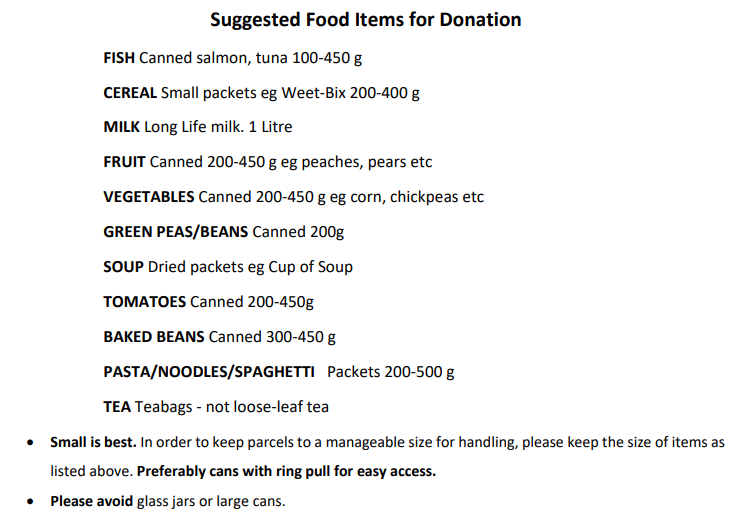 Suggested Food Items for Donation

FISH Canned salmon, tuna 100-450 g

CEREAL Small packets eg Weet-Bix 200-400 g

MILK Long Life milk. 1 Litre

FRUIT Canned 200-450 g eg peaches, pears etc

VEGETABLES Canned 200-450 g eg corn, chickpeas etc

GREEN PEAS/BEANS Canned 200g

SOUP Dried packets eg Cup of Soup

TOMATOES Canned 200-450g

BAKED BEANS Canned 300-450 g

PASTA/NOODLES/SPAGHETTI Packets 200-500 g

TEA Teabags - not loose-leaf tea

• Small is best. In order to keep parcels to a manageable size for handling, please keep the size of items as listed above. Preferably cans with ring pull for easy access.

• Please avoid glass jars or large cans.